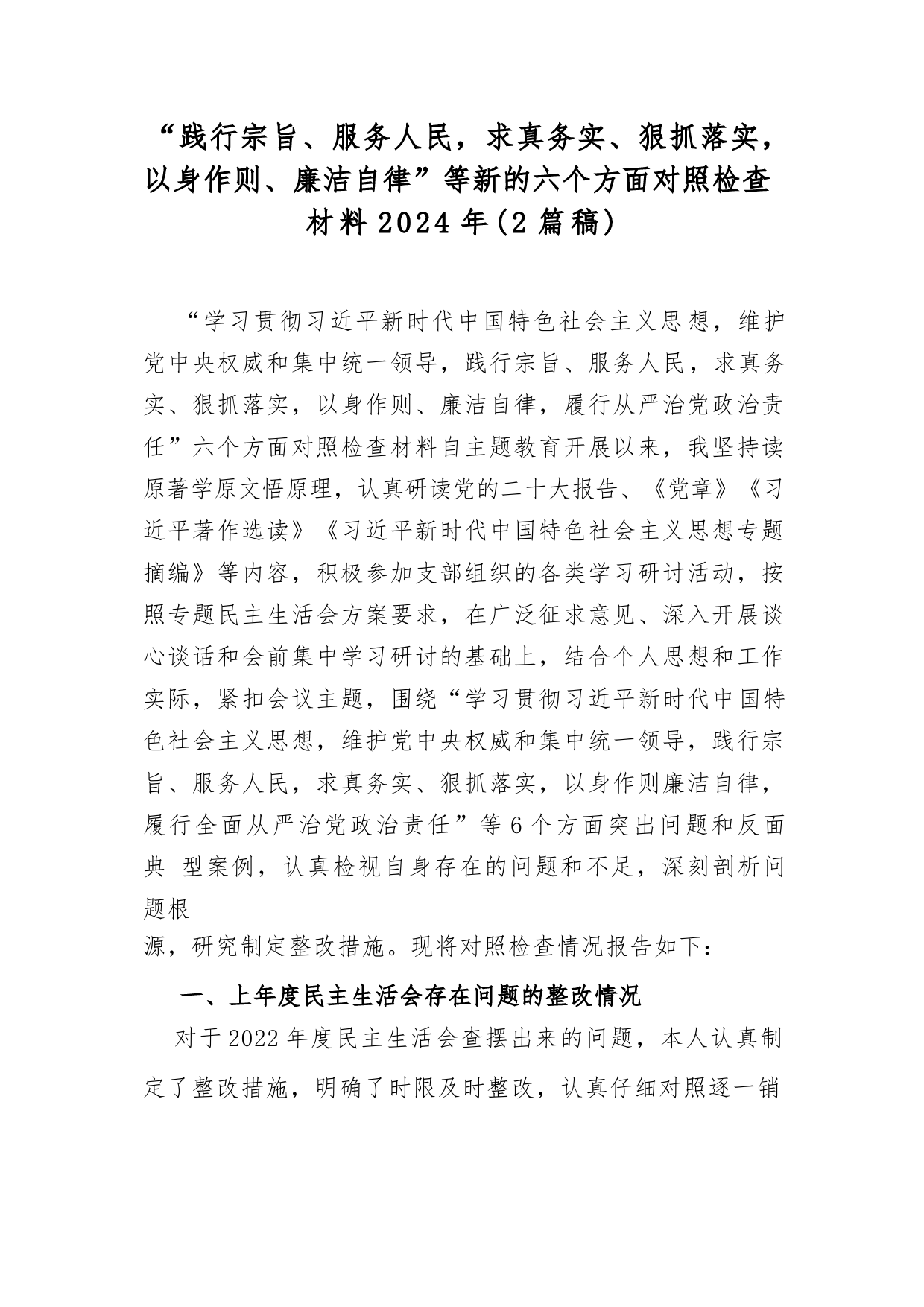 “践行宗旨、服务人民，求真务实、狠抓落实，以身作则、廉洁自律”等新的六个方面对照检查材料2024年(2篇稿)

“学习贯彻习近平新时代中国特色社会主义思想，维护党中央权威和集中统一领导，践行宗旨、服务人民，求真务实、狠抓落实，以身作则、廉洁自律，履行从严治党政治责任”六个方面对照检查材料自主题教育开展以来，我坚持读原著学原文悟原理，认真研读党的二十大报告、《党章》《习近平著作选读》《习近平新时代中国特色社会主义思想专题摘编》等内容，积极参加支部组织的各类学习研讨活动，按照专题民主生活会方案要求，在广泛征求意见、深入开展谈心谈话和会前集中学习研讨的基础上，结合个人思想和工作实际，紧扣会议主题，围绕“学习贯彻习近平新时代中国特色社会主义思想，维护党中央权威和集中统一领导，践行宗旨、服务人民，求真务实、狠抓落实，以身作则廉洁自律，履行全面从严治党政治责任”等6个方面突出问题和反面典 型案例，认真检视自身存在的问题和不足，深刻剖析问题根
源，研究制定整改措施。现将对照检查情况报告如下：

一、上年度民主生活会存在问题的整改情况

对于2022年度民主生活会查摆出来的问题，本人认真制定了整改措施，明确了时限及时整改，认真仔细对照逐一销